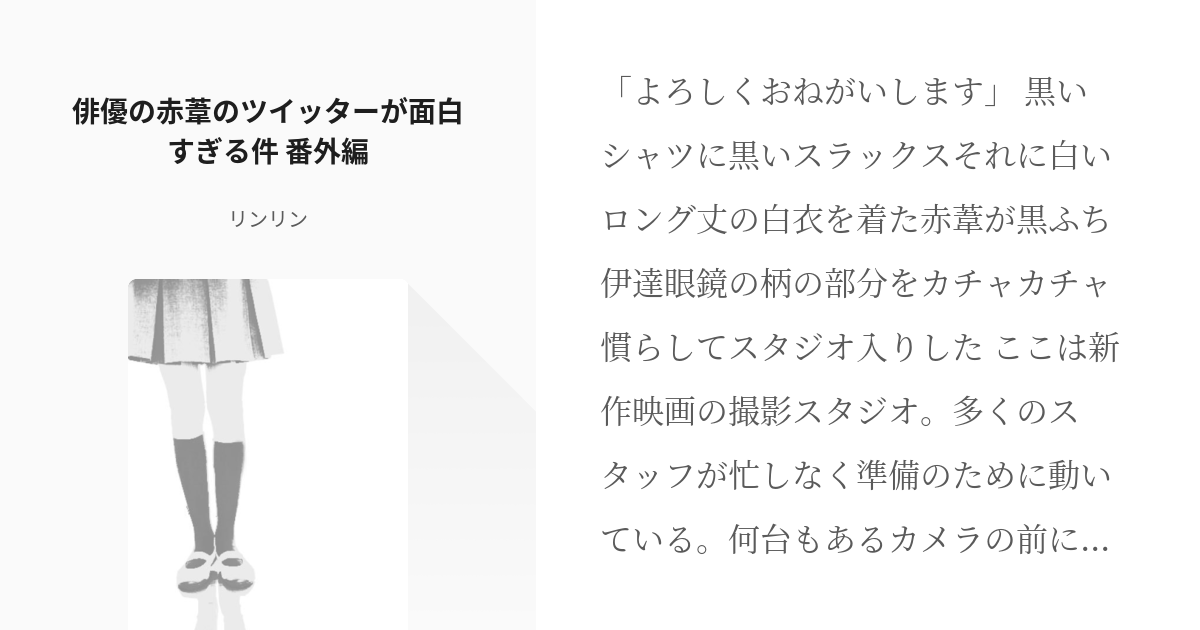 俳優の赤葦のツイッターが面白すぎる件 番外編

リンリン

「よろしくおねがいします」 黒いシャツに黒いスラックスそれに白いロング丈の白衣を着た赤葦が黒ふち伊達眼鏡の柄の部分をカチャカチャ慣らしてスタジオ入りした ここは新作映画の撮影スタジオ。多くのスタッフが忙しなく準備のために動いている。何台もあるカメラの前に...